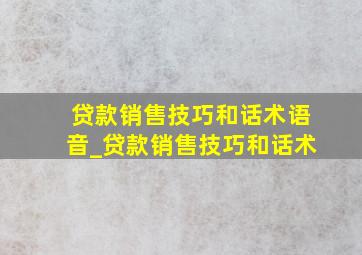 贷款销售技巧和话术语音_贷款销售技巧和话术